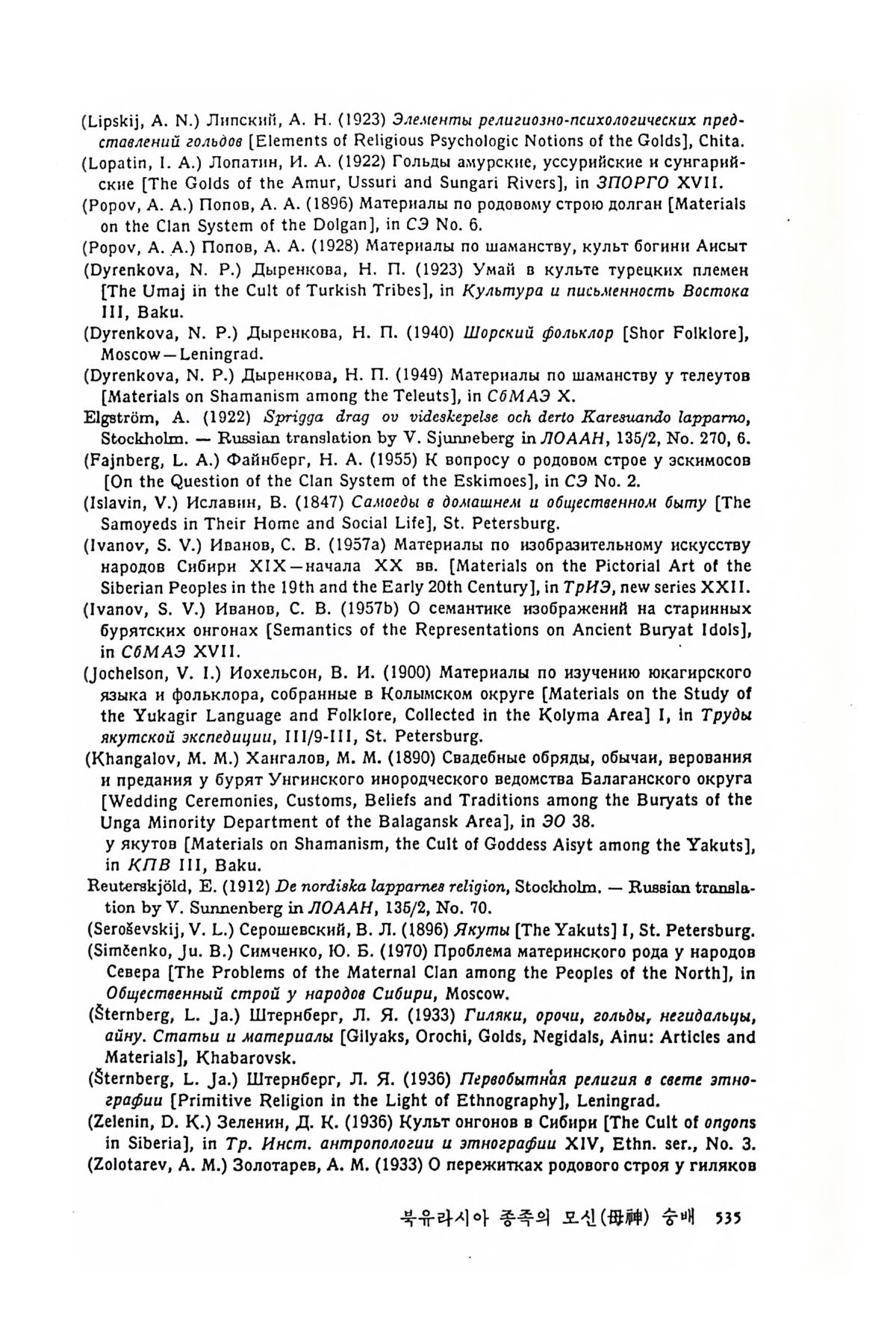 (Lipskij, A. N.) Липский, А. Н. (1923) Элементы религиозно-психологических представлений гольдов [Elements of Religious Psychologic Notions of the Golds], Chita.

(Lopatin, I. A.) Лопатин, И. А. (1922) Гольды амурские, уссурийские и сунгарийские [The Golds of the Amur, Ussuri and Sungari Rivers], in ЗПОРГО XVII.

(Popov, A. A.) Попов, А. А. (1896) Материалы по родовому строю долган [Materials on the Clan System of the Dolgan], in СЭ No. 6.

(Popov, A. A.) Попов, А. А. (1928) Материалы по шаманству, культ богини Аисыт

(Dyrenkova, N. P.) Дыренкова, Н. П. (1923) Умай в культе турецких племен [The Umaj in the Cult of Turkish Tribes], in Культура и письменность Востока III, Baku.

(Dyrenkova, N. P.) Дыренкова, Н. П. (1940) Шорский фольклор [Shor Folklore], Moscow—Leningrad.

(Dyrenkova, N. P.) Дыренкова, Н. П. (1949) Материалы по шаманству у телеутов [Materials on Shamanism among the Teleuts], in СбМАЭ X.

Elgström, A. (1922) Sprigga drag ov videskepelse och derto Karesuando lapparno, Stockholm. — Russian translation by V. Sjunneberg in ЛОААН, 135/2, No. 270, 6.

(Fajnberg, L. A.) Файнберг, Н. А. (1955) К вопросу о родовом строе у эскимосов [On the Question of the Clan System of the Eskimoes], in СЭ No. 2.

(Islavin, V.) Иславин, В. (1847) Самоеды в домашнем и общественном быту [The Samoyeds in Their Home and Social Life], St. Petersburg.

(Ivanov, S. V.) Иванов, С. В. (1957a) Материалы по изобразительному искусству народов Сибири XIX—начала XX вв. [Materials on the Pictorial Art of the Siberian Peoples in the 19th and the Early 20th Century], in ТрИЭ, new series XXII.

(Ivanov, S. V.) Иванов, С. В. (1957b) О семантике изображений на старинных бурятских онгонах [Semantics of the Representations on Ancient Buryat Idols], in СбМАЭ XVII.

(Jochelson, V. I.) Иохельсон, В. И. (1900) Материалы по изучению юкагирского языка и фольклора, собранные в Колымском округе [Materials on the Study of the Yukagir Language and Folklore, Collected in the Kolyma Area] I, in Труды якутской экспедиции, III/9-III, St. Petersburg.

(Khangalov, M. M.) Хангалов, М. М. (1890) Свадебные обряды, обычаи, верования и предания у бурят Унгинского инородческого ведомства Балаганского округа [Wedding Ceremonies, Customs, Beliefs and Traditions among the Buryats of the Unga Minority Department of the Balagansk Area], in ЭО 38.

у якутов [Materials on Shamanism, the Cult of Goddess Aisyt among the Yakuts], in КПВ III, Baku.

Reuterskjöld, E. (1912) De nordiska lapparnes religion, Stockholm. — Russian translation by V. Sunnenberg in ЛОААН, 135/2, No. 70.

(Seroševskij, V. L.) Серошевский, В. Л. (1896) Якуты [The Yakuts] I, St. Petersburg.

(Simčenko, Ju. B.) Симченко, Ю. Б. (1970) Проблема материнского рода у народов Севера [The Problems of the Maternal Clan among the Peoples of the North], in Общественный строй у народов Сибири, Moscow.

(Šternberg, L. Ja.) Штернберг, Л. Я. (1933) Гиляки, орочи, гольды, негидальцы, айну. Статьи и материалы [Gilyaks, Orochi, Golds, Negidals, Ainu: Articles and Materials], Khabarovsk.

(Šternberg, L. Ja.) Штернберг, Л. Я. (1936) Первобытная религия в свете этнографии [Primitive Religion in the Light of Ethnography], Leningrad.

(Zelenin, D. K.) Зеленин, Д. К. (1936) Культ онгонов в Сибири [The Cult of ongons in Siberia], in Тр. Инст. антропологии и этнографии XIV, Ethn. ser., No. 3.

(Zolotarev, A. M.) Золотарев, А. М. (1933) О пережитках родового строя у гиляков

북유라시아 종족의 모신(母神) 숭배 535